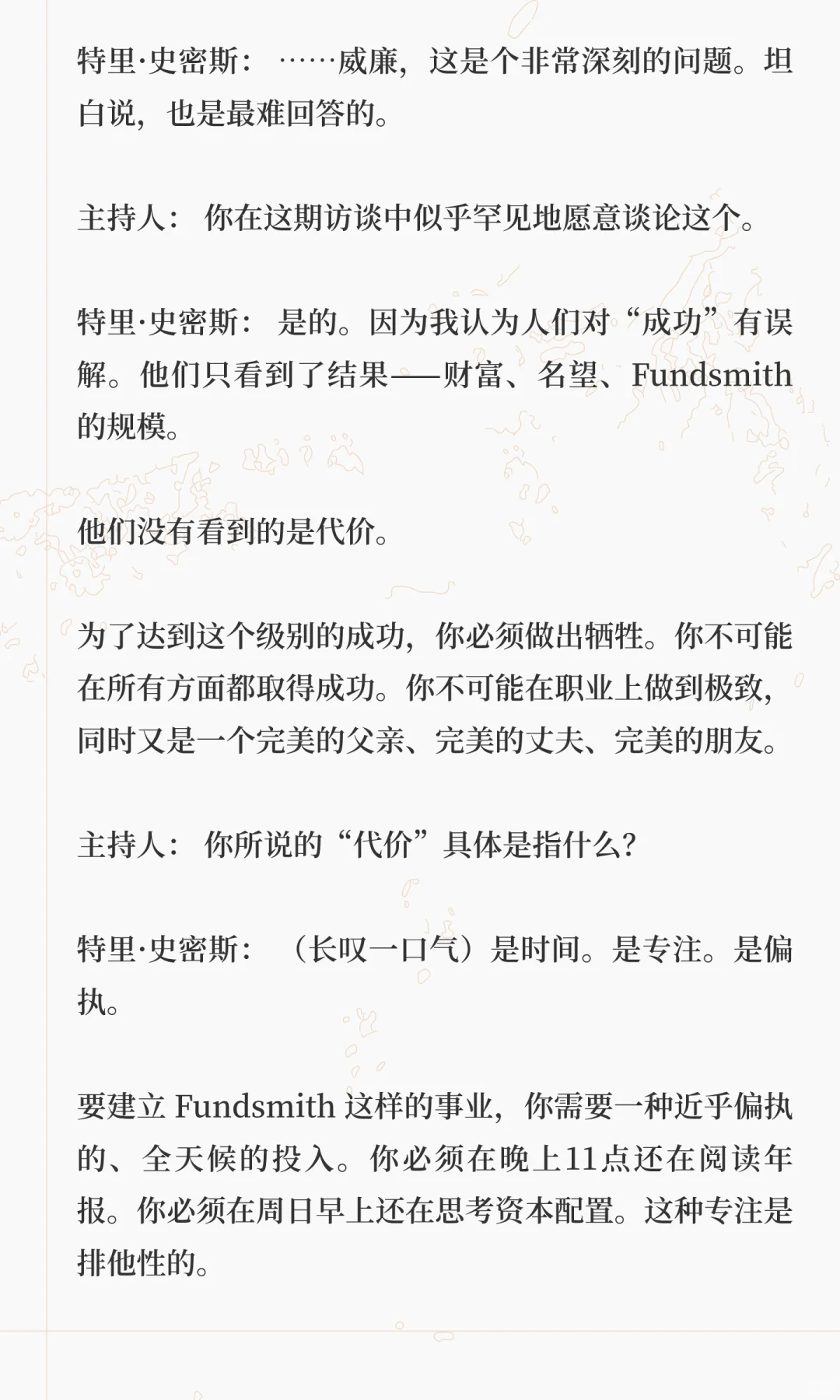 特里·史密斯：……威廉，这是个非常深刻的问题。坦白说，也是最难回答的。

主持人：你在这期访谈中似乎罕见地愿意谈论这个。

特里·史密斯：是的。因为我认为人们对“成功”有误解。他们只看到了结果——财富、名望、Fundsmith的规模。

他们没有看到的是代价。

为了达到这个级别的成功，你必须做出牺牲。你不可能在所有方面都取得成功。你不可能在职业上做到极致，同时又是一个完美的父亲、完美的丈夫、完美的朋友。

主持人：你所说的“代价”具体是指什么？

特里·史密斯：（长叹一口气）是时间。是专注。是偏执。

要建立 Fundsmith 这样的事业，你需要一种近乎偏执的、全天候的投入。你必须在晚上11点还在阅读年报。你必须在周日早上还在思考资本配置。这种专注是排他性的。